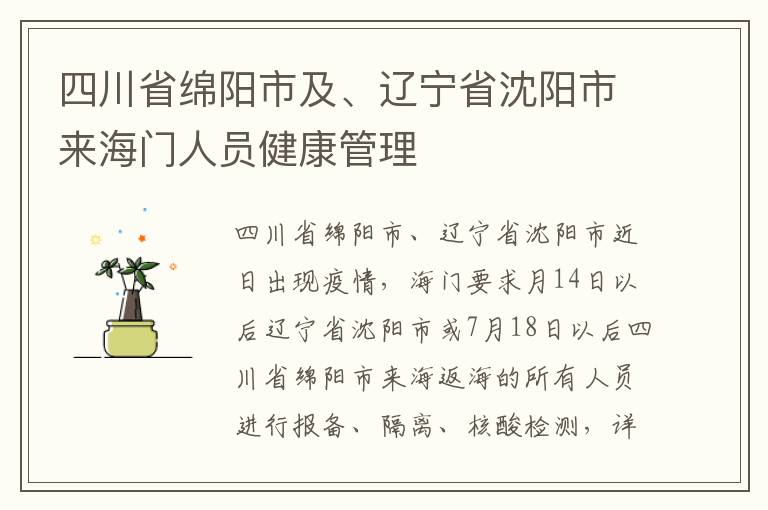 四川省绵阳市及、辽宁省沈阳市来海门人员健康管理

四川省绵阳市、辽宁省沈阳市近日出现疫情，海门要求月14日以后辽宁省沈阳市或7月18日以后四川省绵阳市来海返海的所有人员进行报备、隔离、核酸检测，详